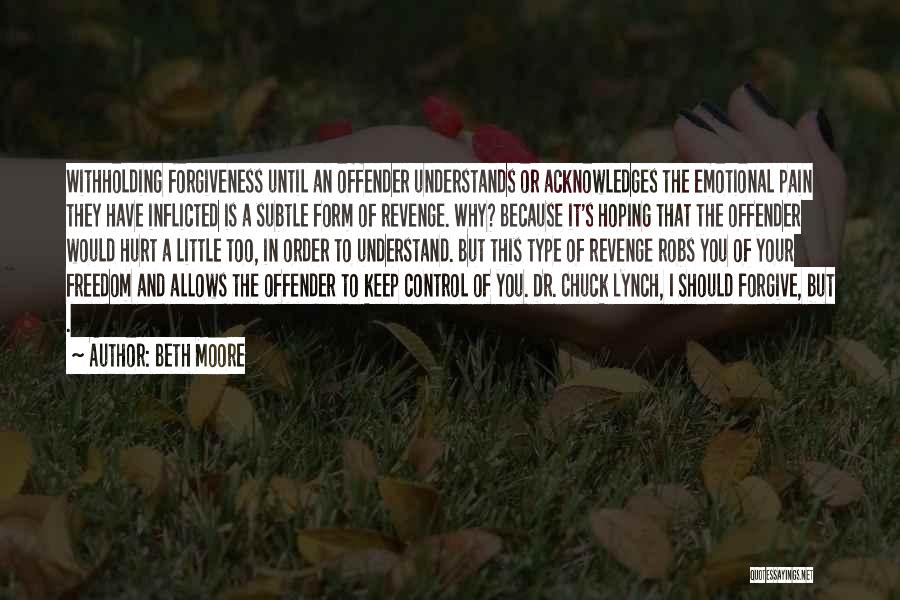 WITHHOLDING FORGIVENESS UNTIL AN OFFENDER UNDERSTANDS OR ACKNOWLEDGES THE EMOTIONAL PAIN THEY HAVE INFLICTED IS A SUBTLE FORM OF REVENGE. WHY? BECAUSE IT'S HOPING THAT THE OFFENDER WOULD HURT A LITTLE TOO, IN ORDER TO UNDERSTAND. BUT THIS TYPE OF REVENGE ROBS YOU OF YOUR FREEDOM AND ALLOWS THE OFFENDER TO KEEP CONTROL OF YOU. DR. CHUCK LYNCH, I SHOULD FORGIVE, BUT .

~ AUTHOR: BETH MOORE

QUOTESSAYINGS.NET